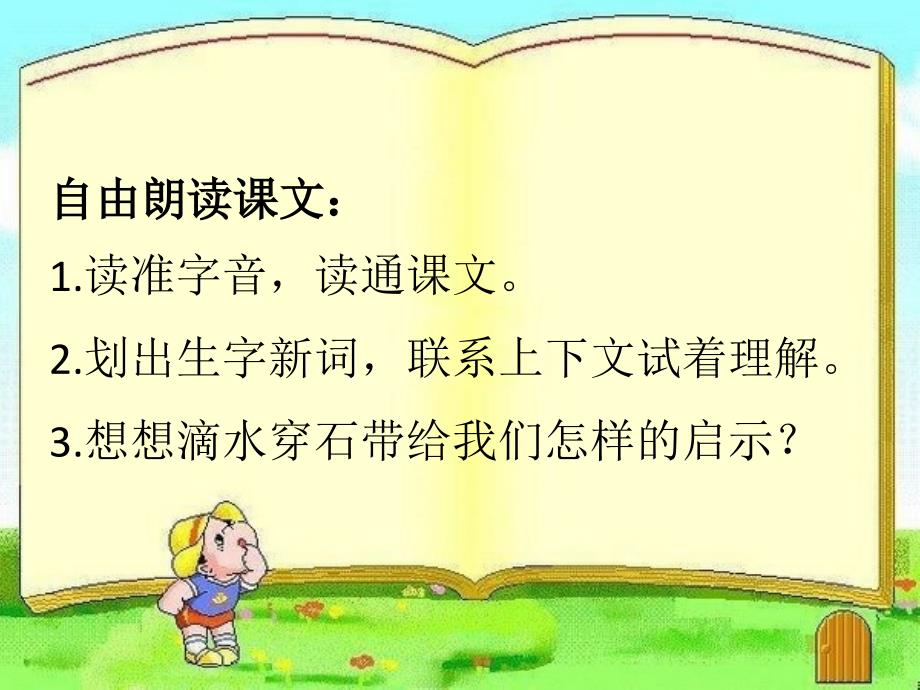 自由朗读课文：

1.读准字音，读通课文。

2.划出生字新词，联系上下文试着理解。

3.想想滴水穿石带给我们怎样的启示？